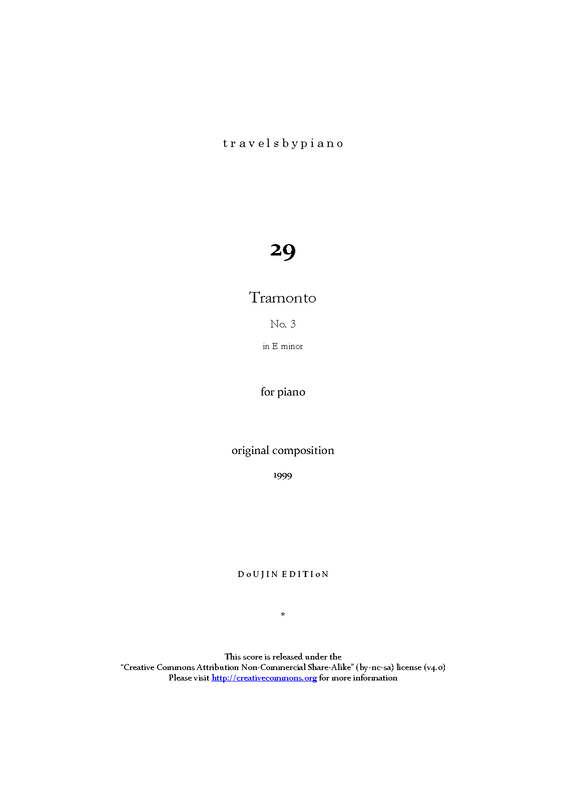 travelsbypiano

29

Tramonto

No. 3

in E minor

for piano

original composition

1999

DoUJIN EDITIoN

*

This score is released under the
"Creative Commons Attribution Non-Commercial Share-Alike" (by-nc-sa) license (v4.0)
Please visit http://creativecommons.org for more information